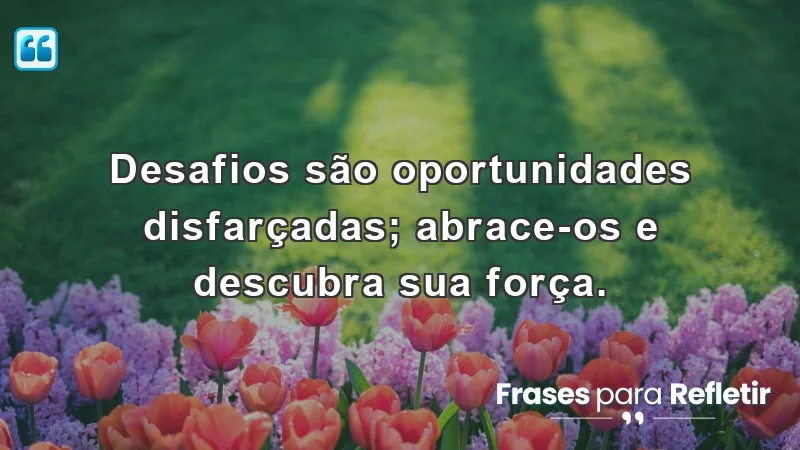 Desafios são oportunidades disfarçadas; abrace-os e descubra sua força.

Frases para Refletir